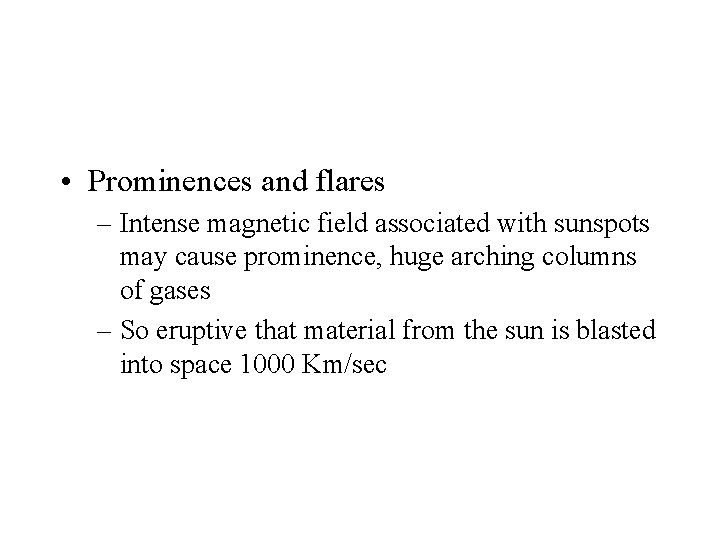 • Prominences and flares

– Intense magnetic field associated with sunspots may cause prominence, huge arching columns of gases

– So eruptive that material from the sun is blasted into space 1000 Km/sec